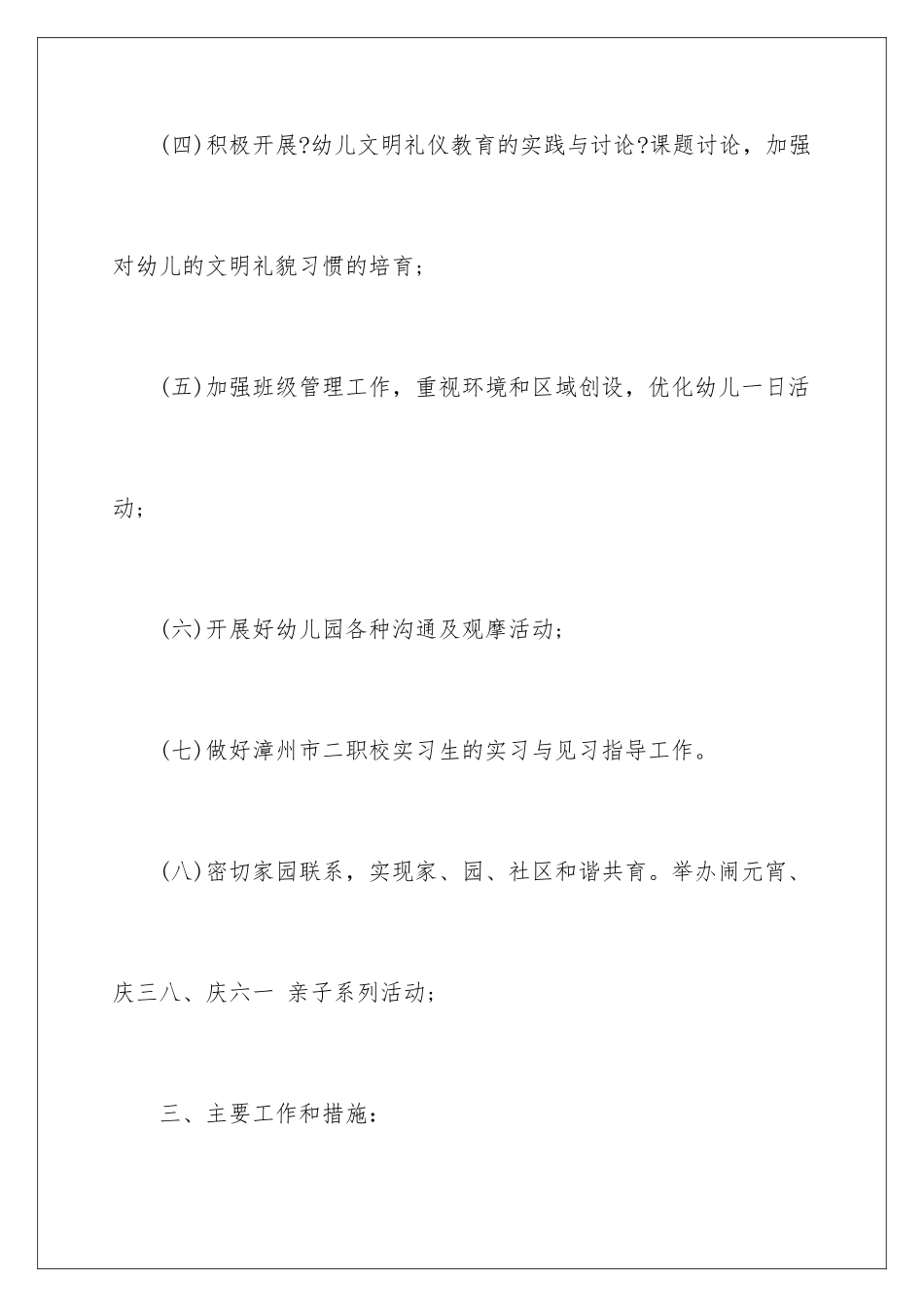 (四)积极开展?幼儿文明礼仪教育的实践与讨论?课题讨论，加强对幼儿的文明礼貌习惯的培育；

(五)加强班级管理工作，重视环境和区域创设，优化幼儿一日活动；

(六)开展好幼儿园各种沟通及观摩活动；

(七)做好漳州市二职校实习生的实习与见习指导工作。

(八)密切家园联系，实现家、园、社区和谐共育。举办闹元宵、庆三八、庆六一 亲子系列活动；

三、主要工作和措施：